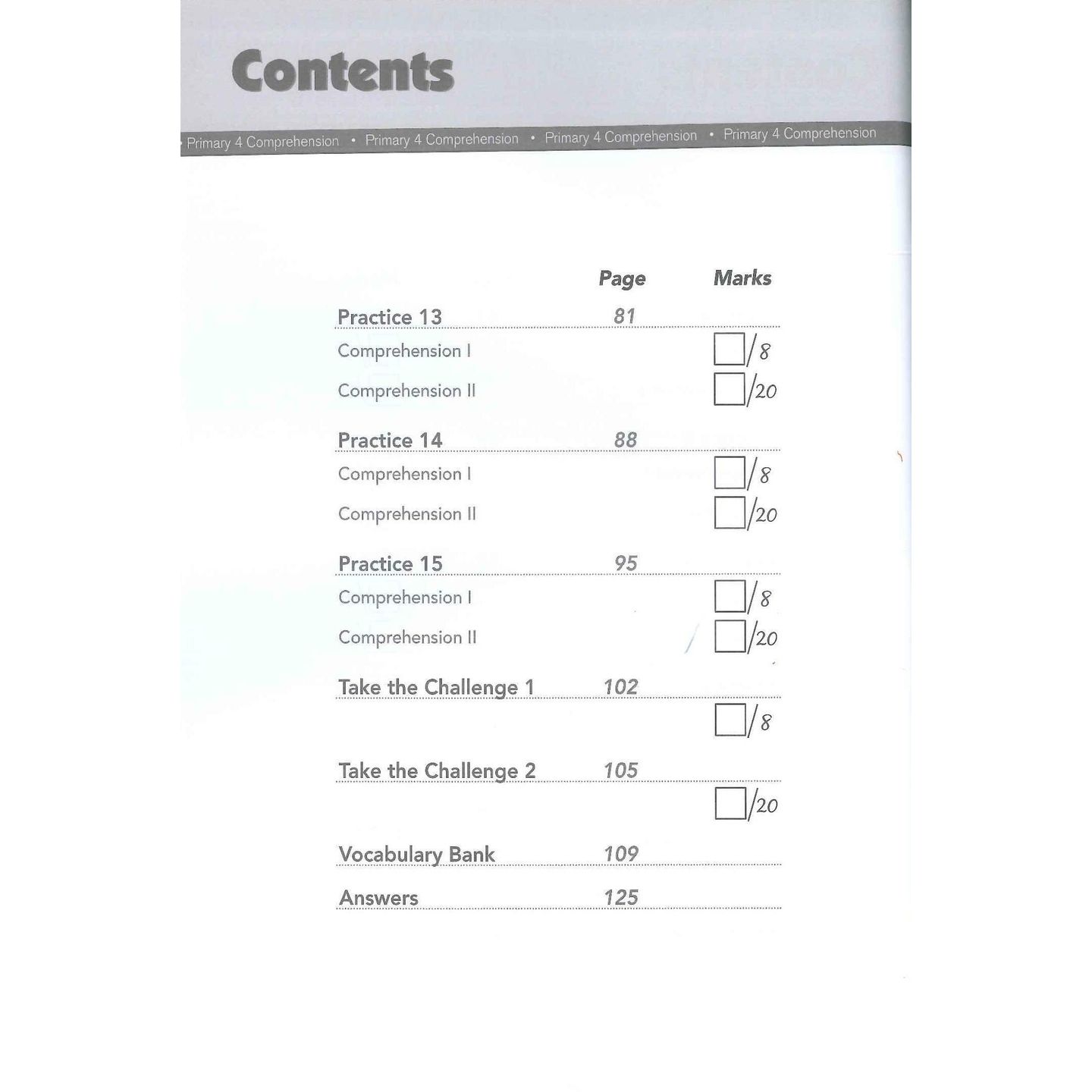 Contents

• Primary 4 Comprehension • Primary 4 Comprehension • Primary 4 Comprehension • Primary 4 Comprehension

| | Page | Marks |
|---|---|---|
| Practice 13 | 81 | |
| Comprehension I | | /8 |
| Comprehension II | | /20 |
| Practice 14 | 88 | |
| Comprehension I | | /8 |
| Comprehension II | | /20 |
| Practice 15 | 95 | |
| Comprehension I | | /8 |
| Comprehension II | | /20 |
| Take the Challenge 1 | 102 | |
| | | /8 |
| Take the Challenge 2 | 105 | |
| | | /20 |
| Vocabulary Bank | 109 | |
| Answers | 125 | |